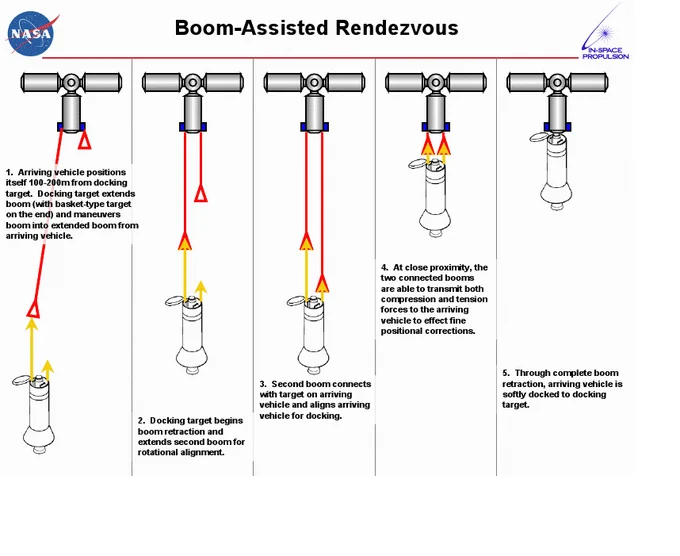 NASA

Boom-Assisted Rendezvous

IN-SPACE PROPULSION

1. Arriving vehicle positions itself 100-200m from docking target. Docking target extends boom (with basket-type target on the end) and maneuvers boom into extended boom from arriving vehicle.

2. Docking target begins boom retraction and extends second boom for rotational alignment.

3. Second boom connects with target on arriving vehicle and aligns arriving vehicle for docking.

4. At close proximity, the two connected booms are able to transmit both compression and tension forces to the arriving vehicle to effect fine positional corrections.

5. Through complete boom retraction, arriving vehicle is softly docked to docking target.